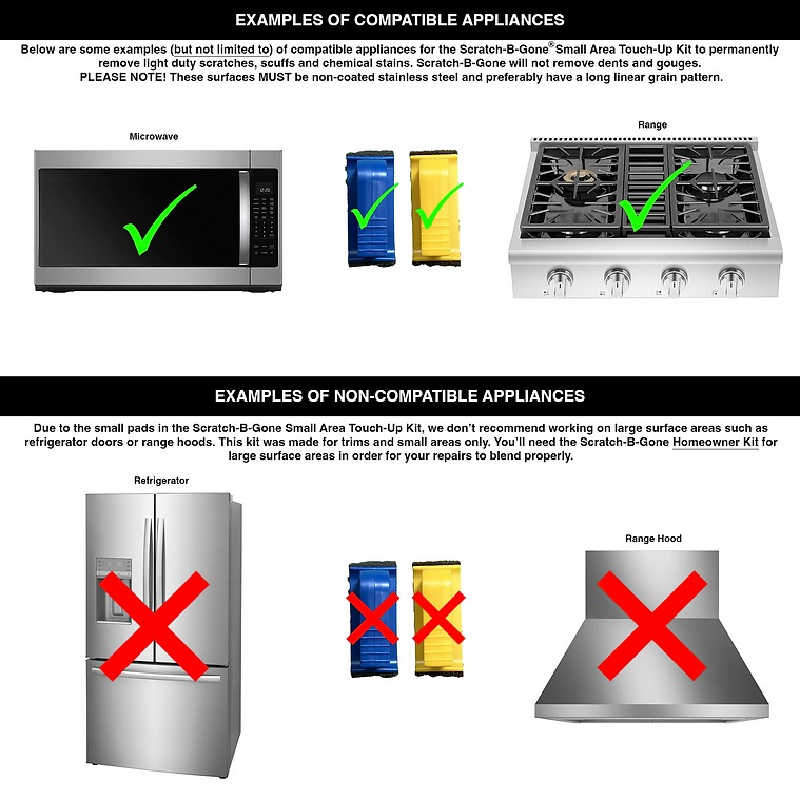 EXAMPLES OF COMPATIBLE APPLIANCES

Below are some examples (but not limited to) of compatible appliances for the Scratch-B-Gone® Small Area Touch-Up Kit to permanently remove light duty scratches, scuffs and chemical stains. Scratch-B-Gone will not remove dents and gouges. PLEASE NOTE! These surfaces MUST be non-coated stainless steel and preferably have a long linear grain pattern.

Microwave

Range

EXAMPLES OF NON-COMPATIBLE APPLIANCES

Due to the small pads in the Scratch-B-Gone Small Area Touch-Up Kit, we don't recommend working on large surface areas such as refrigerator doors or range hoods. This kit was made for trims and small areas only. You'll need the Scratch-B-Gone Homeowner Kit for large surface areas in order for your repairs to blend properly.

Refrigerator

Range Hood